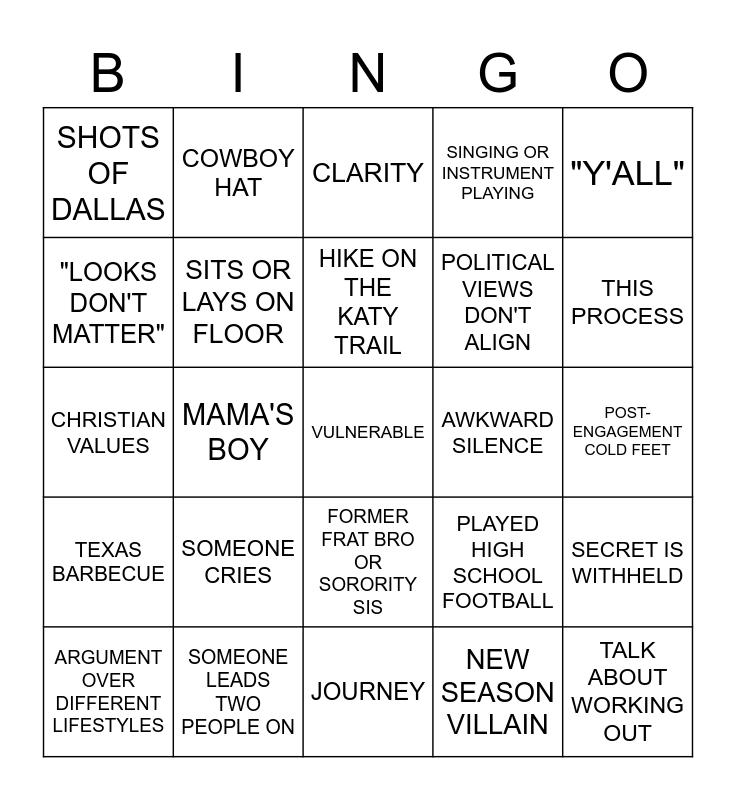 | B | I | N | G | O |
|---|---|---|---|---|
| SHOTS OF DALLAS | COWBOY HAT | CLARITY | SINGING OR INSTRUMENT PLAYING | "Y'ALL" |
| "LOOKS DON'T MATTER" | SITS OR LAYS ON FLOOR | HIKE ON THE KATY TRAIL | POLITICAL VIEWS DON'T ALIGN | THIS PROCESS |
| CHRISTIAN VALUES | MAMA'S BOY | VULNERABLE | AWKWARD SILENCE | POST-ENGAGEMENT COLD FEET |
| TEXAS BARBECUE | SOMEONE CRIES | FORMER FRAT BRO OR SORORITY SIS | PLAYED HIGH SCHOOL FOOTBALL | SECRET IS WITHHELD |
| ARGUMENT OVER DIFFERENT LIFESTYLES | SOMEONE LEADS TWO PEOPLE ON | JOURNEY | NEW SEASON VILLAIN | TALK ABOUT WORKING OUT |